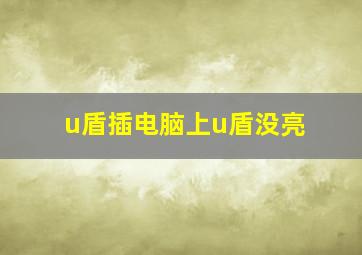 u盾插电脑上u盾没亮